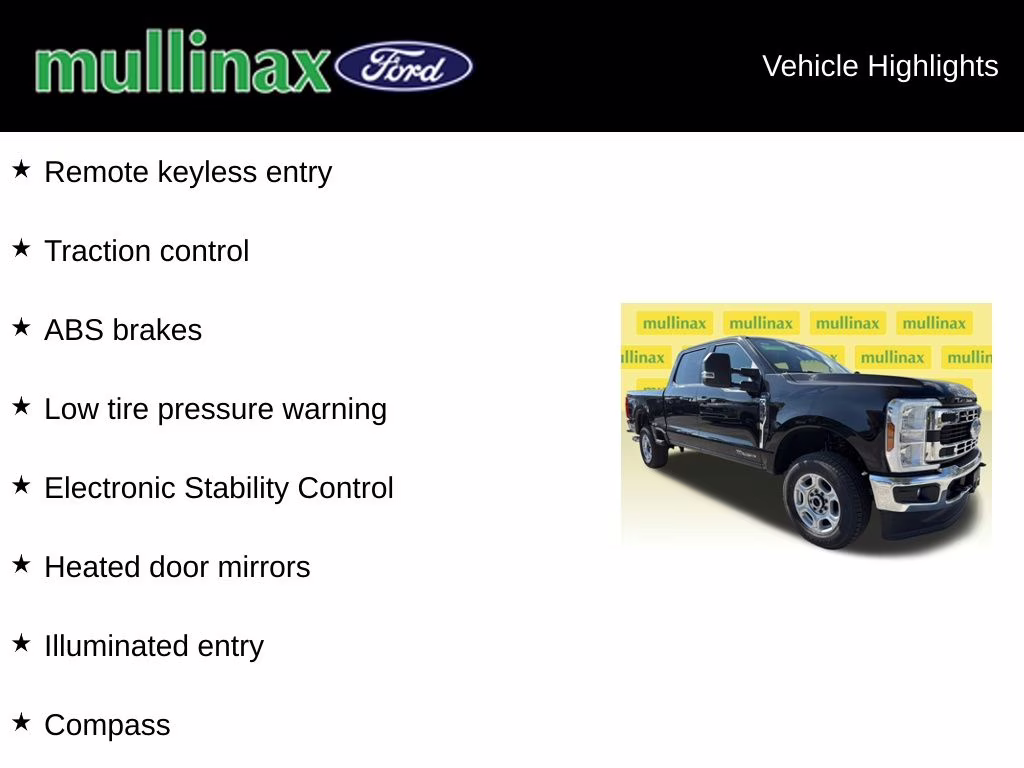 mullinax Ford

Vehicle Highlights

★ Remote keyless entry

★ Traction control

★ ABS brakes

★ Low tire pressure warning

★ Electronic Stability Control

★ Heated door mirrors

★ Illuminated entry

★ Compass

mullinax mullinax mullinax mullinax
llinax mullinax mullin